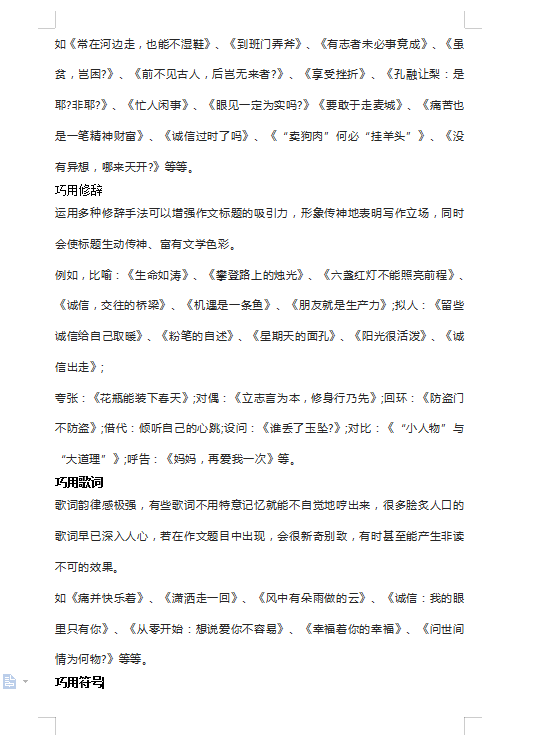 如《常在河边走，也能不湿鞋》、《到班门弄斧》、《有志者未必事竟成》、《虽贫，岂困?》、《前不见古人，后岂无来者?》、《享受挫折》、《孔融让梨：是耶?非耶?》、《忙人闲事》、《眼见一定为实吗?》《要敢于走麦城》、《痛苦也是一笔精神财富》、《诚信过时了吗》、《“卖狗肉”何必“挂羊头”》、《没有异想，哪来天开?》等等。

巧用修辞

运用多种修辞手法可以增强作文标题的吸引力，形象传神地表明写作立场，同时会使标题生动传神、富有文学色彩。

例如，比喻：《生命如涛》、《攀登路上的烛光》、《六盏红灯不能照亮前程》、《诚信，交往的桥梁》、《机遇是一条鱼》、《朋友就是生产力》;拟人：《留些诚信给自己取暖》、《粉笔的自述》、《星期天的面孔》、《阳光很活泼》、《诚信出走》;

夸张：《花瓶能装下春天》;对偶：《立志言为本，修身行乃先》;回环：《防盗门不防盗》;借代：倾听自己的心跳;设问：《谁丢了玉坠?》;对比：《“小人物”与“大道理”》;呼告：《妈妈，再爱我一次》等。

巧用歌词

歌词韵律感极强，有些歌词不用特意记忆就能不自觉地哼出来，很多脍炙人口的歌词早已深入人心，若在作文题目中出现，会很新奇别致，有时甚至能产生非读不可的效果。

如《痛并快乐着》、《潇洒走一回》、《风中有朵雨做的云》、《诚信：我的眼里只有你》、《从零开始：想说爱你不容易》、《幸福着你的幸福》、《问世间情为何物?》等等。

巧用符号